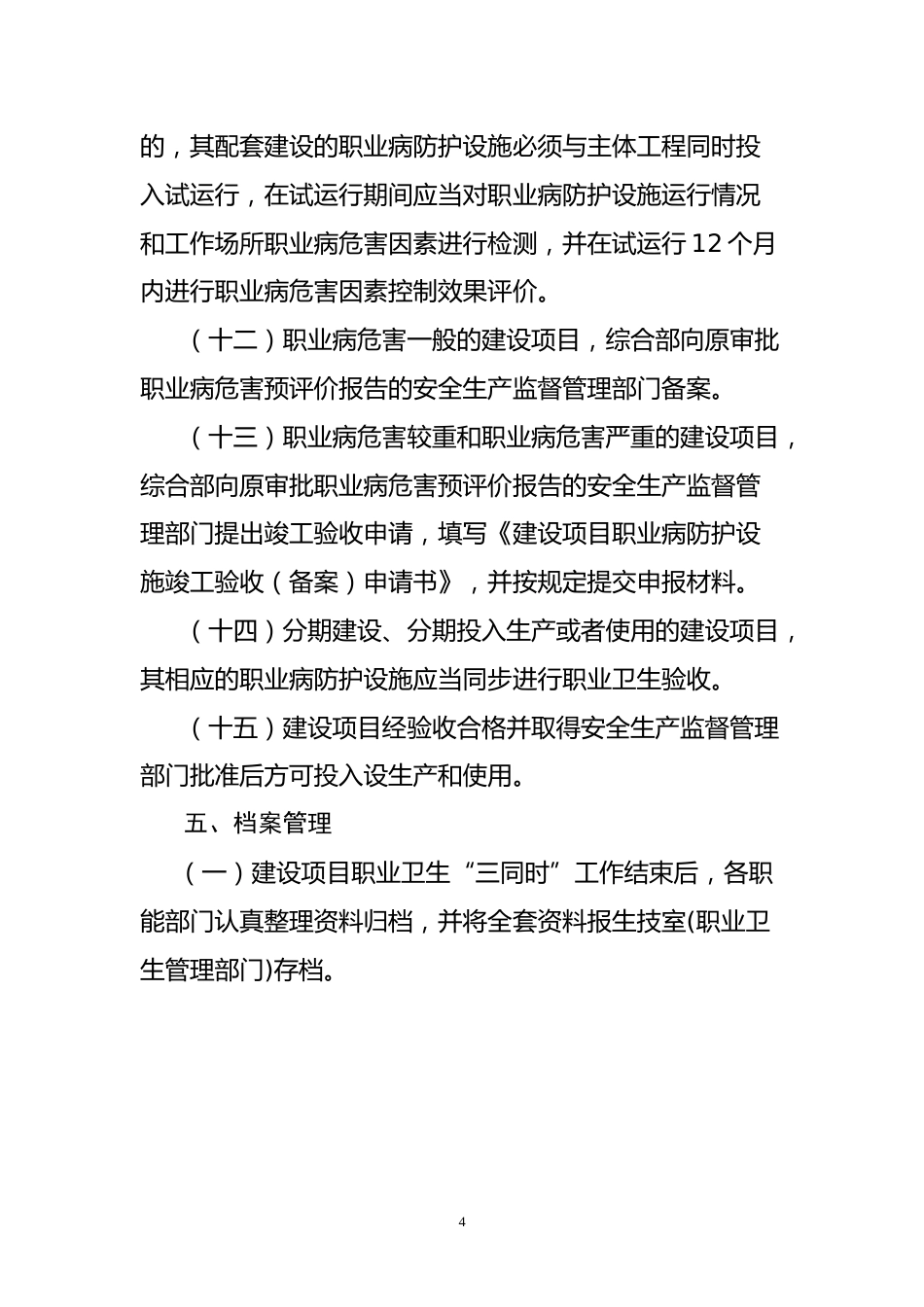 的，其配套建设的职业病防护设施必须与主体工程同时投入试运行，在试运行期间应当对职业病防护设施运行情况和工作场所职业病危害因素进行检测，并在试运行12个月内进行职业病危害因素控制效果评价。

（十二）职业病危害一般的建设项目，综合部向原审批职业病危害预评价报告的安全生产监督管理部门备案。

（十三）职业病危害较重和职业病危害严重的建设项目，综合部向原审批职业病危害预评价报告的安全生产监督管理部门提出竣工验收申请，填写《建设项目职业病防护设施竣工验收（备案）申请书》，并按规定提交申报材料。

（十四）分期建设、分期投入生产或者使用的建设项目，其相应的职业病防护设施应当同步进行职业卫生验收。

（十五）建设项目经验收合格并取得安全生产监督管理部门批准后方可投入设生产和使用。

五、档案管理

（一）建设项目职业卫生“三同时”工作结束后，各职能部门认真整理资料归档，并将全套资料报生技室(职业卫生管理部门)存档。

4